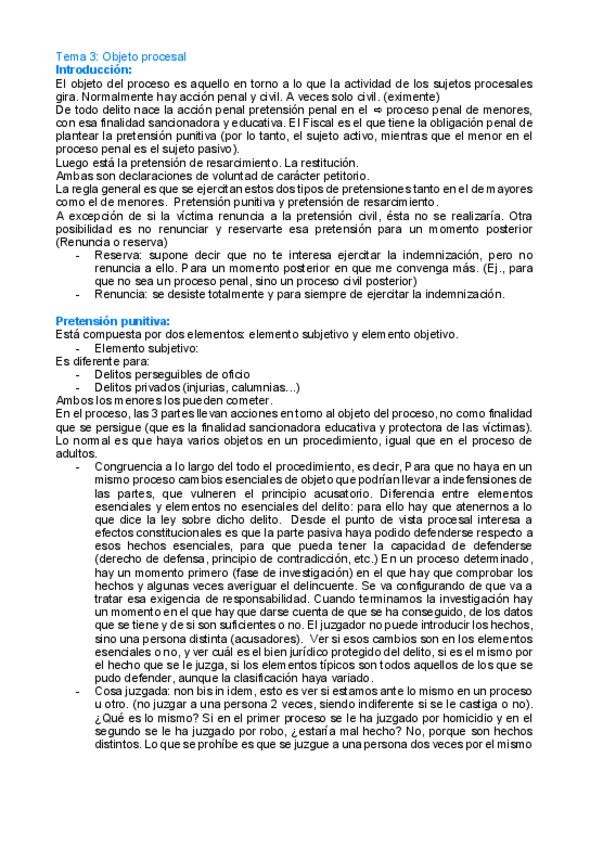 Tema 3: Objeto procesal
**Introducción:**
El objeto del proceso es aquello en torno a lo que la actividad de los sujetos procesales gira. Normalmente hay acción penal y civil. A veces solo civil. (eximente)
De todo delito nace la acción penal pretensión penal en el ⇨ proceso penal de menores, con esa finalidad sancionadora y educativa. El Fiscal es el que tiene la obligación penal de plantear la pretensión punitiva (por lo tanto, el sujeto activo, mientras que el menor en el proceso penal es el sujeto pasivo).
Luego está la pretensión de resarcimiento. La restitución.
Ambas son declaraciones de voluntad de carácter petitorio.
La regla general es que se ejercitan estos dos tipos de pretensiones tanto en el de mayores como el de menores. Pretensión punitiva y pretensión de resarcimiento.
A excepción de si la víctima renuncia a la pretensión civil, ésta no se realizaría. Otra posibilidad es no renunciar y reservarte esa pretensión para un momento posterior (Renuncia o reserva)
- Reserva: supone decir que no te interesa ejercitar la indemnización, pero no renuncia a ello. Para un momento posterior en que me convenga más. (Ej., para que no sea un proceso penal, sino un proceso civil posterior)
- Renuncia: se desiste totalmente y para siempre de ejercitar la indemnización.

**Pretensión punitiva:**
Está compuesta por dos elementos: elemento subjetivo y elemento objetivo.
- Elemento subjetivo:
Es diferente para:
- Delitos perseguibles de oficio
- Delitos privados (injurias, calumnias...)
Ambos los menores los pueden cometer.
En el proceso, las 3 partes llevan acciones en torno al objeto del proceso, no como finalidad que se persigue (que es la finalidad sancionadora educativa y protectora de las víctimas). Lo normal es que haya varios objetos en un procedimiento, igual que en el proceso de adultos.
- Congruencia a lo largo del todo el procedimiento, es decir, Para que no haya en un mismo proceso cambios esenciales de objeto que podrían llevar a indefensiones de las partes, que vulneren el principio acusatorio. Diferencia entre elementos esenciales y elementos no esenciales del delito: para ello hay que atenernos a lo que dice la ley sobre dicho delito. Desde el punto de vista procesal interesa a efectos constitucionales es que la parte pasiva haya podido defenderse respecto a esos hechos esenciales, para que pueda tener la capacidad de defenderse (derecho de defensa, principio de contradicción, etc.) En un proceso determinado, hay un momento primero (fase de investigación) en el que hay que comprobar los hechos y algunas veces averiguar el delincuente. Se va configurando de que va a tratar esa exigencia de responsabilidad. Cuando terminamos la investigación hay un momento en el que hay que darse cuenta de que se ha conseguido, de los datos que se tiene y de si son suficientes o no. El juzgador no puede introducir los hechos, sino una persona distinta (acusadores). Ver si esos cambios son en los elementos esenciales o no, y ver cuál es el bien jurídico protegido del delito, si es el mismo por el hecho que se le juzga, si los elementos típicos son todos aquellos de los que se pudo defender, aunque la clasificación haya variado.
- Cosa juzgada: non bis in idem, esto es ver si estamos ante lo mismo en un proceso u otro. (no juzgar a una persona 2 veces, siendo indiferente si se le castiga o no). ¿Qué es lo mismo? Si en el primer proceso se le ha juzgado por homicidio y en el segundo se le ha juzgado por robo, ¿estaría mal hecho? No, porque son hechos distintos. Lo que se prohíbe es que se juzgue a una persona dos veces por el mismo